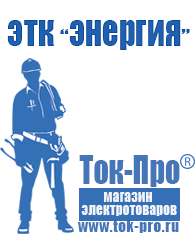 ЭТК "Энергия"

Ток-Про®

магазин электротоваров

www.tok-pro.ru